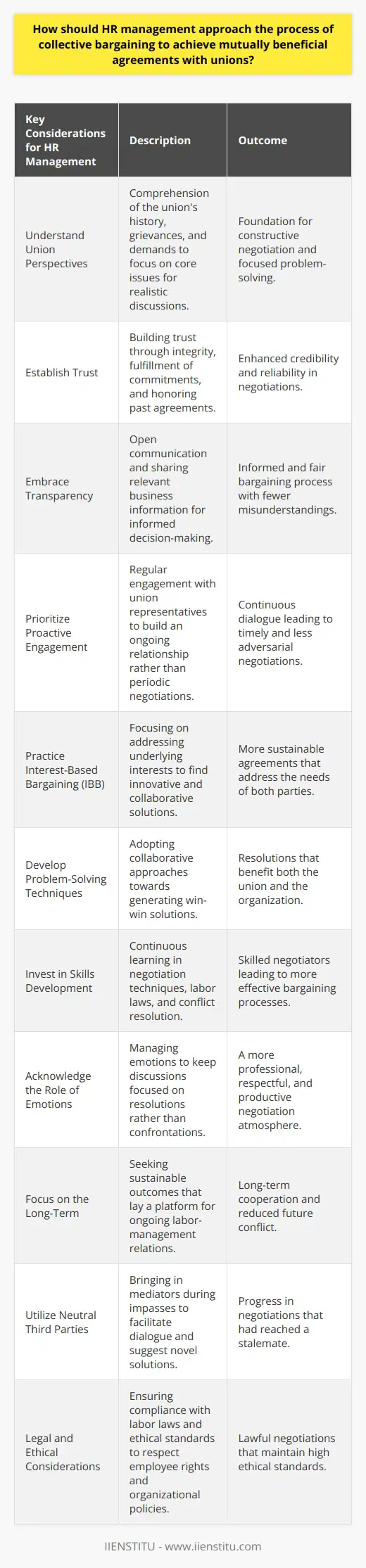 How should HR management approach the process of collective bargaining to achieve mutually beneficial agreements with unions?

| Key Considerations for HR Management | Description | Outcome |
|---|---|---|
| Understand Union Perspectives | Comprehension of the union's history, grievances, and demands to focus on core issues for realistic discussions. | Foundation for constructive negotiation and focused problem-solving. |
| Establish Trust | Building trust through integrity, fulfillment of commitments, and honoring past agreements. | Enhanced credibility and reliability in negotiations. |
| Embrace Transparency | Open communication and sharing relevant business information for informed decision-making. | Informed and fair bargaining process with fewer misunderstandings. |
| Prioritize Proactive Engagement | Regular engagement with union representatives to build an ongoing relationship rather than periodic negotiations. | Continuous dialogue leading to timely and less adversarial negotiations. |
| Practice Interest-Based Bargaining (IBB) | Focusing on addressing underlying interests to find innovative and collaborative solutions. | More sustainable agreements that address the needs of both parties. |
| Develop Problem-Solving Techniques | Adopting collaborative approaches towards generating win-win solutions. | Resolutions that benefit both the union and the organization. |
| Invest in Skills Development | Continuous learning in negotiation techniques, labor laws, and conflict resolution. | Skilled negotiators leading to more effective bargaining processes. |
| Acknowledge the Role of Emotions | Managing emotions to keep discussions focused on resolutions rather than confrontations. | A more professional, respectful, and productive negotiation atmosphere. |
| Focus on the Long-Term | Seeking sustainable outcomes that lay a platform for ongoing labor-management relations. | Long-term cooperation and reduced future conflict. |
| Utilize Neutral Third Parties | Bringing in mediators during impasses to facilitate dialogue and suggest novel solutions. | Progress in negotiations that had reached a stalemate. |
| Legal and Ethical Considerations | Ensuring compliance with labor laws and ethical standards to respect employee rights and organizational policies. | Lawful negotiations that maintain high ethical standards. |

IIENSTITU - www.iienstitu.com